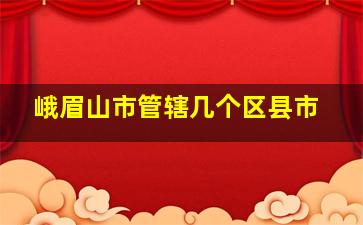 峨眉山市管辖几个区县市